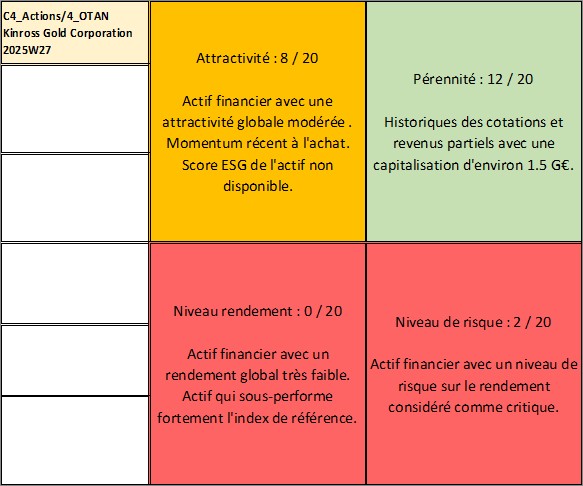 C4_Actions/4_OTAN
Kinross Gold Corporation
2025W27

Attractivité : 8 / 20

Actif financier avec une attractivité globale modérée . Momentum récent à l'achat. Score ESG de l'actif non disponible.

Pérennité : 12 / 20

Historiques des cotations et revenus partiels avec une capitalisation d'environ 1.5 G€.

Niveau rendement : 0 / 20

Actif financier avec un rendement global très faible. Actif qui sous-performe fortement l'index de référence.

Niveau de risque : 2 / 20

Actif financier avec un niveau de risque sur le rendement considéré comme critique.